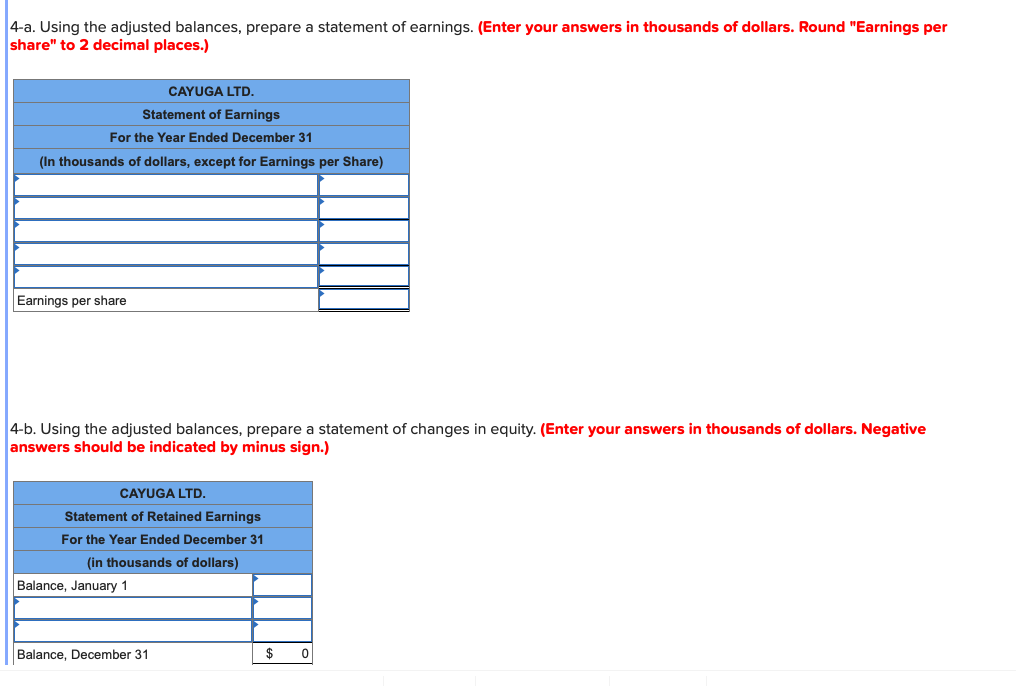 4-a. Using the adjusted balances, prepare a statement of earnings. (Enter your answers in thousands of dollars. Round "Earnings per share" to 2 decimal places.)

| CAYUGA LTD. | |
|---|---|
| Statement of Earnings | |
| For the Year Ended December 31 | |
| (In thousands of dollars, except for Earnings per Share) | |
| | |
| | |
| | |
| | |
| | |
| Earnings per share | |

4-b. Using the adjusted balances, prepare a statement of changes in equity. (Enter your answers in thousands of dollars. Negative answers should be indicated by minus sign.)

| CAYUGA LTD. | |
|---|---|
| Statement of Retained Earnings | |
| For the Year Ended December 31 | |
| (in thousands of dollars) | |
| Balance, January 1 | |
| | |
| | |
| Balance, December 31 | $ 0 |